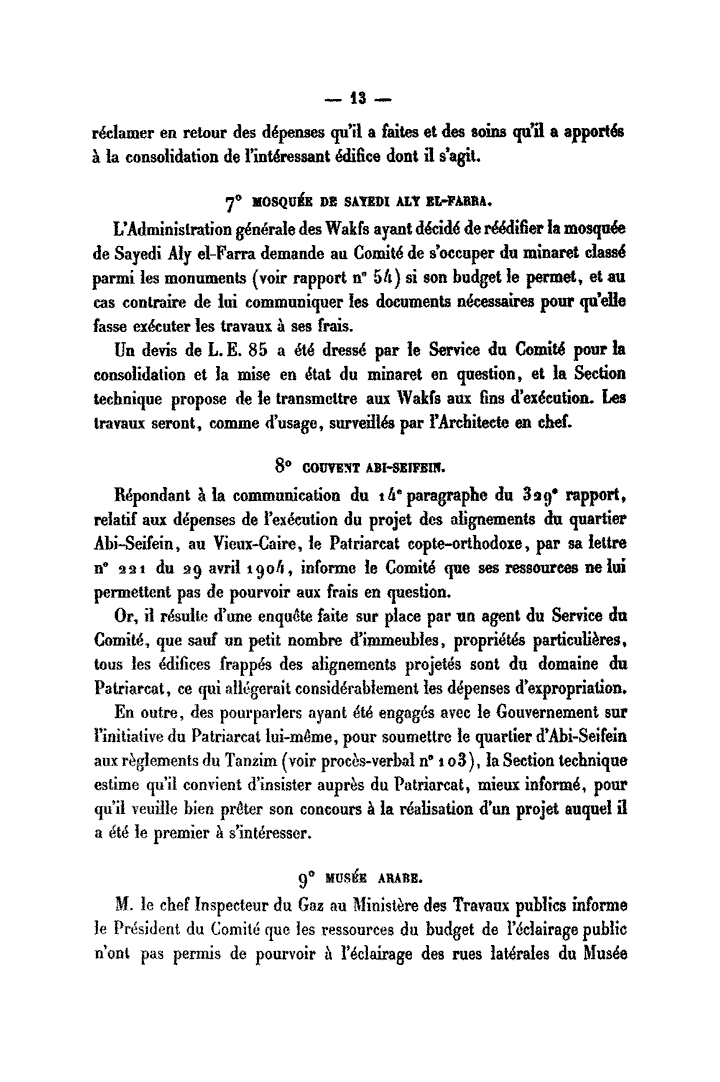 — 13 —

réclamer en retour des dépenses qu'il a faites et des soins qu'il a apportés à la consolidation de l'intéressant édifice dont il s'agit.

7° MOSQUÉE DE SAYEDI ALY EL-FARRA.

L'Administration générale des Wakfs ayant décidé de réédifier la mosquée de Sayedi Aly el-Farra demande au Comité de s'occuper du minaret classé parmi les monuments (voir rapport n° 54) si son budget le permet, et au cas contraire de lui communiquer les documents nécessaires pour qu'elle fasse exécuter les travaux à ses frais.

Un devis de L. E. 85 a été dressé par le Service du Comité pour la consolidation et la mise en état du minaret en question, et la Section technique propose de le transmettre aux Wakfs aux fins d'exécution. Les travaux seront, comme d'usage, surveillés par l'Architecte en chef.

8° COUVENT ABI-SEIFEIN.

Répondant à la communication du 14e paragraphe du 329e rapport, relatif aux dépenses de l'exécution du projet des alignements du quartier Abi-Seifein, au Vieux-Caire, le Patriarcat copte-orthodoxe, par sa lettre n° 221 du 29 avril 1904, informe le Comité que ses ressources ne lui permettent pas de pourvoir aux frais en question.

Or, il résulte d'une enquête faite sur place par un agent du Service du Comité, que sauf un petit nombre d'immeubles, propriétés particulières, tous les édifices frappés des alignements projetés sont du domaine du Patriarcat, ce qui allégerait considérablement les dépenses d'expropriation.

En outre, des pourparlers ayant été engagés avec le Gouvernement sur l'initiative du Patriarcat lui-même, pour soumettre le quartier d'Abi-Seifein aux règlements du Tanzim (voir procès-verbal n° 103), la Section technique estime qu'il convient d'insister auprès du Patriarcat, mieux informé, pour qu'il veuille bien prêter son concours à la réalisation d'un projet auquel il a été le premier à s'intéresser.

9° MUSÉE ARABE.

M. le chef Inspecteur du Gaz au Ministère des Travaux publics informe le Président du Comité que les ressources du budget de l'éclairage public n'ont pas permis de pourvoir à l'éclairage des rues latérales du Musée